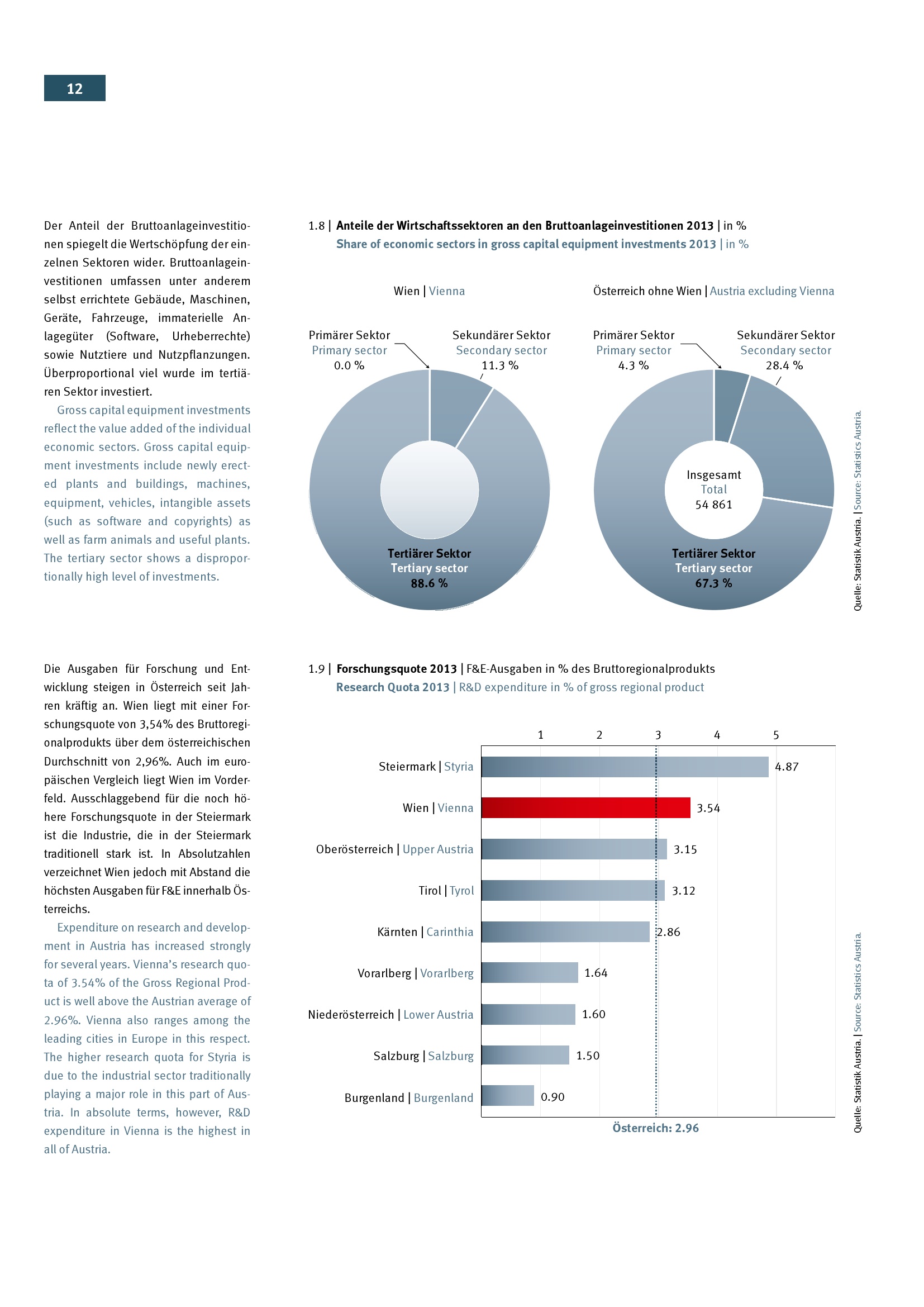 12

Der Anteil der Bruttoanlageinvestitionen spiegelt die Wertschöpfung der einzelnen Sektoren wider. Bruttoanlageinvestitionen umfassen unter anderem selbst errichtete Gebäude, Maschinen, Geräte, Fahrzeuge, immaterielle Anlagegüter (Software, Urheberrechte) sowie Nutztiere und Nutzpflanzungen. Überproportional viel wurde im tertiären Sektor investiert.

Gross capital equipment investments reflect the value added of the individual economic sectors. Gross capital equipment investments include newly erected plants and buildings, machines, equipment, vehicles, intangible assets (such as software and copyrights) as well as farm animals and useful plants. The tertiary sector shows a disproportionally high level of investments.

1.8 | Anteile der Wirtschaftssektoren an den Bruttoanlageinvestitionen 2013 | in %
Share of economic sectors in gross capital equipment investments 2013 | in %

Wien | Vienna

Primärer Sektor
Primary sector
0.0 %

Sekundärer Sektor
Secondary sector
11.3 %

Tertiärer Sektor
Tertiary sector
88.6 %

Österreich ohne Wien | Austria excluding Vienna

Primärer Sektor
Primary sector
4.3 %

Sekundärer Sektor
Secondary sector
28.4 %

Insgesamt
Total
54 861

Tertiärer Sektor
Tertiary sector
67.3 %

Quelle: Statistik Austria. | Source: Statistics Austria.

Die Ausgaben für Forschung und Entwicklung steigen in Österreich seit Jahren kräftig an. Wien liegt mit einer Forschungsquote von 3,54% des Bruttoregionalprodukts über dem österreichischen Durchschnitt von 2,96%. Auch im europäischen Vergleich liegt Wien im Vorderfeld. Ausschlaggebend für die noch höhere Forschungsquote in der Steiermark ist die Industrie, die in der Steiermark traditionell stark ist. In Absolutzahlen verzeichnet Wien jedoch mit Abstand die höchsten Ausgaben für F&E innerhalb Österreichs.

Expenditure on research and development in Austria has increased strongly for several years. Vienna's research quota of 3.54% of the Gross Regional Product is well above the Austrian average of 2.96%. Vienna also ranges among the leading cities in Europe in this respect. The higher research quota for Styria is due to the industrial sector traditionally playing a major role in this part of Austria. In absolute terms, however, R&D expenditure in Vienna is the highest in all of Austria.

1.9 | Forschungsquote 2013 | F&E-Ausgaben in % des Bruttoregionalprodukts
Research Quota 2013 | R&D expenditure in % of gross regional product

1 2 3 4 5

Steiermark | Styria 4.87
Wien | Vienna 3.54
Oberösterreich | Upper Austria 3.15
Tirol | Tyrol 3.12
Kärnten | Carinthia 2.86
Vorarlberg | Vorarlberg 1.64
Niederösterreich | Lower Austria 1.60
Salzburg | Salzburg 1.50
Burgenland | Burgenland 0.90

Österreich: 2.96

Quelle: Statistik Austria. | Source: Statistics Austria.